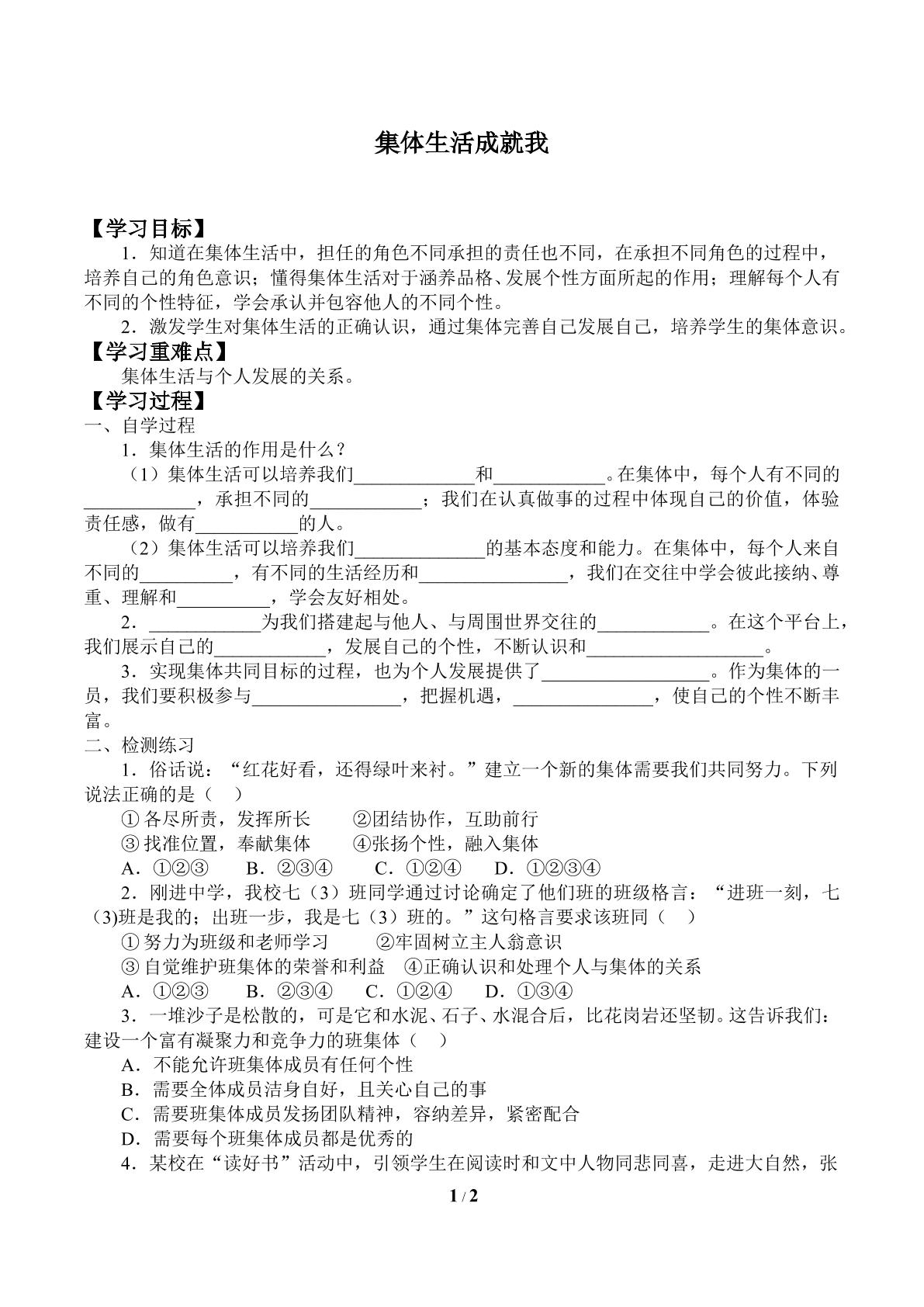 集体生活成就我

【学习目标】

1．知道在集体生活中，担任的角色不同承担的责任也不同，在承担不同角色的过程中，培养自己的角色意识；懂得集体生活对于涵养品格、发展个性方面所起的作用；理解每个人有不同的个性特征，学会承认并包容他人的不同个性。

2．激发学生对集体生活的正确认识，通过集体完善自己发展自己，培养学生的集体意识。

【学习重难点】

集体生活与个人发展的关系。

【学习过程】

一、自学过程

1．集体生活的作用是什么？

（1）集体生活可以培养我们____和____。在集体中，每个人有不同的____，承担不同的____；我们在认真做事的过程中体现自己的价值，体验责任感，做有____的人。

（2）集体生活可以培养我们____的基本态度和能力。在集体中，每个人来自不同的____，有不同的生活经历和____，我们在交往中学会彼此接纳、尊重、理解和____，学会友好相处。

2．____为我们搭建起与他人、与周围世界交往的____。在这个平台上，我们展示自己的____，发展自己的个性，不断认识和____。

3．实现集体共同目标的过程，也为个人发展提供了____。作为集体的一员，我们要积极参与____，把握机遇，____，使自己的个性不断丰富。

二、检测练习

1．俗话说：“红花好看，还得绿叶来衬。”建立一个新的集体需要我们共同努力。下列说法正确的是（ ）

①各尽所责，发挥所长 ②团结协作，互助前行

③找准位置，奉献集体 ④张扬个性，融入集体

A．①②③ B．②③④ C．①②④ D．①②③④

2．刚进中学，我校七（3）班同学通过讨论确定了他们班的班级格言：“进班一刻，七(3)班是我的；出班一步，我是七（3）班的。”这句格言要求该班同（ ）

①努力为班级和老师学习 ②牢固树立主人翁意识

③自觉维护班集体的荣誉和利益 ④正确认识和处理个人与集体的关系

A．①②③ B．②③④ C．①②④ D．①③④

3．一堆沙子是松散的，可是它和水泥、石子、水混合后，比花岗岩还坚韧。这告诉我们：建设一个富有凝聚力和竞争力的班集体（ ）

A．不能允许班集体成员有任何个性

B．需要全体成员洁身自好，且关心自己的事

C．需要班集体成员发扬团队精神，容纳差异，紧密配合

D．需要每个班集体成员都是优秀的

4．某校在“读好书”活动中，引领学生在阅读时和文中人物同悲同喜，走进大自然，张

1 / 2